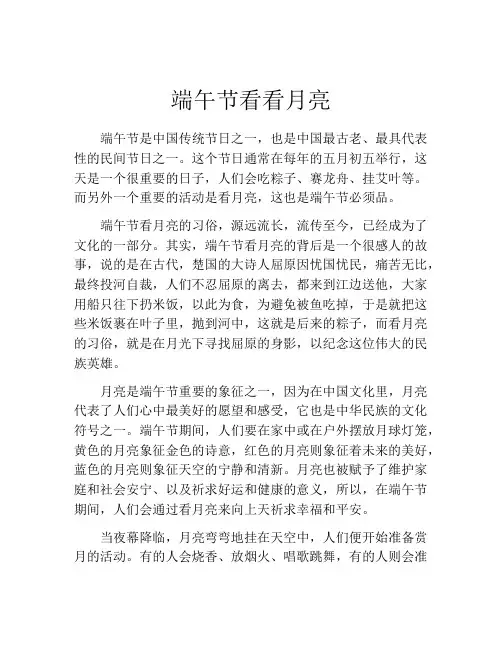 端午节看看月亮

端午节是中国传统节日之一，也是中国最古老、最具代表性的民间节日之一。这个节日通常在每年的五月初五举行，这天是一个很重要的日子，人们会吃粽子、赛龙舟、挂艾叶等。而另外一个重要的活动是看月亮，这也是端午节必须品。

端午节看月亮的习俗，源远流长，流传至今，已经成为了文化的一部分。其实，端午节看月亮的背后是一个很感人的故事，说的是在古代，楚国的大诗人屈原因忧国忧民，痛苦无比，最终投河自裁，人们不忍屈原的离去，都来到江边送他，大家用船只往下扔米饭，以此为食，为避免被鱼吃掉，于是就把这些米饭裹在叶子里，抛到河中，这就是后来的粽子，而看月亮的习俗，就是在月光下寻找屈原的身影，以纪念这位伟大的民族英雄。

月亮是端午节重要的象征之一，因为在中国文化里，月亮代表了人们心中最美好的愿望和感受，它也是中华民族的文化符号之一。端午节期间，人们要在家中或在户外摆放月球灯笼，黄色的月亮象征金色的诗意，红色的月亮则象征着未来的美好，蓝色的月亮则象征天空的宁静和清新。月亮也被赋予了维护家庭和社会安宁、以及祈求好运和健康的意义，所以，在端午节期间，人们会通过看月亮来向上天祈求幸福和平安。

当夜幕降临，月亮弯弯地挂在天空中，人们便开始准备赏月的活动。有的人会烧香、放烟火、唱歌跳舞，有的人则会准